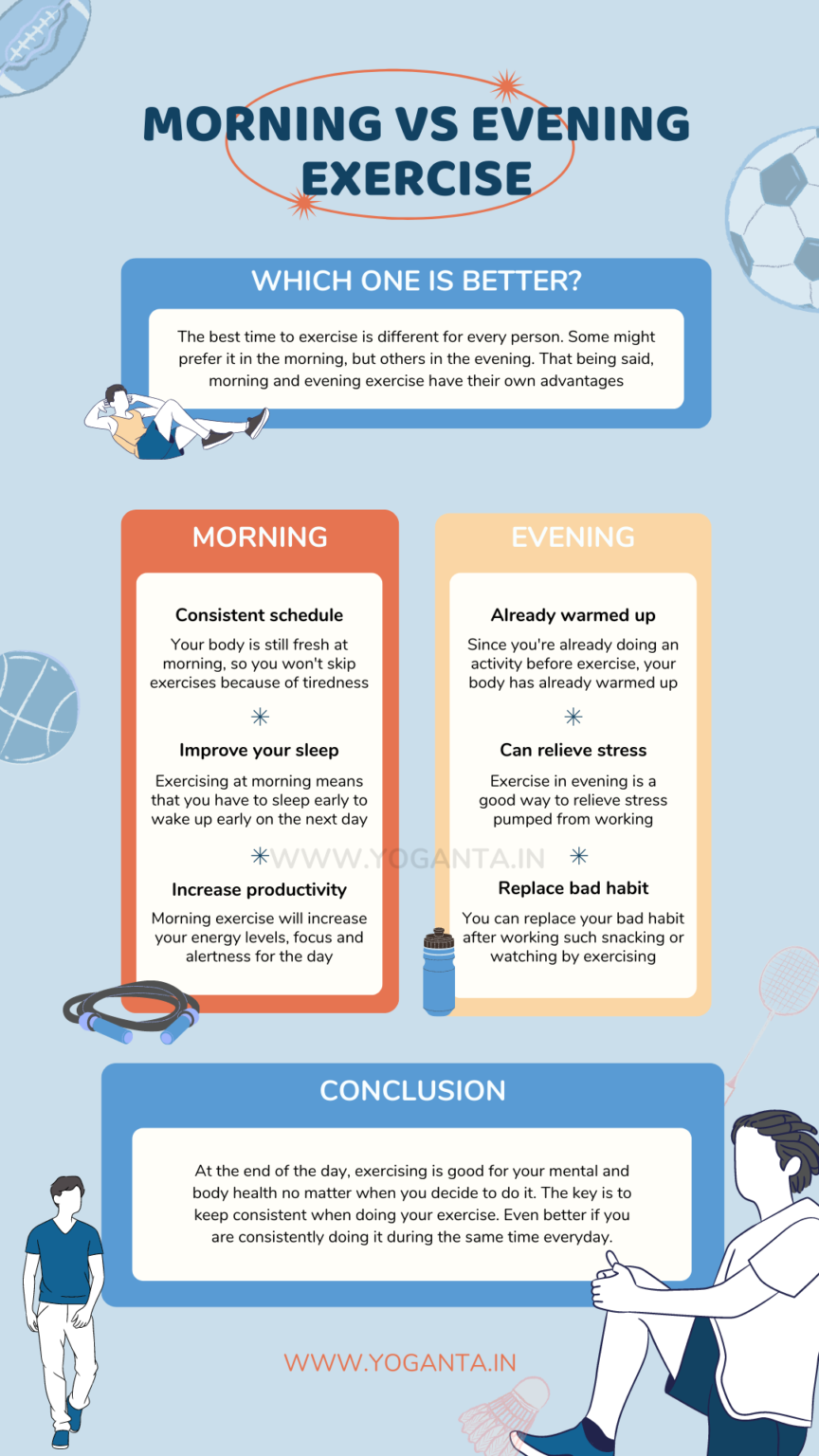 MORNING VS EVENING EXERCISE

WHICH ONE IS BETTER?

The best time to exercise is different for every person. Some might prefer it in the morning, but others in the evening. That being said, morning and evening exercise have their own advantages

MORNING

Consistent schedule

Your body is still fresh at morning, so you won't skip exercises because of tiredness

Improve your sleep

Exercising at morning means that you have to sleep early to wake up early on the next day

Increase productivity

Morning exercise will increase your energy levels, focus and alertness for the day

EVENING

Already warmed up

Since you're already doing an activity before exercise, your body has already warmed up

Can relieve stress

Exercise in evening is a good way to relieve stress pumped from working

Replace bad habit

You can replace your bad habit after working such snacking or watching by exercising

WWW.YOGANTA.IN

CONCLUSION

At the end of the day, exercising is good for your mental and body health no matter when you decide to do it. The key is to keep consistent when doing your exercise. Even better if you are consistently doing it during the same time everyday.

WWW.YOGANTA.IN